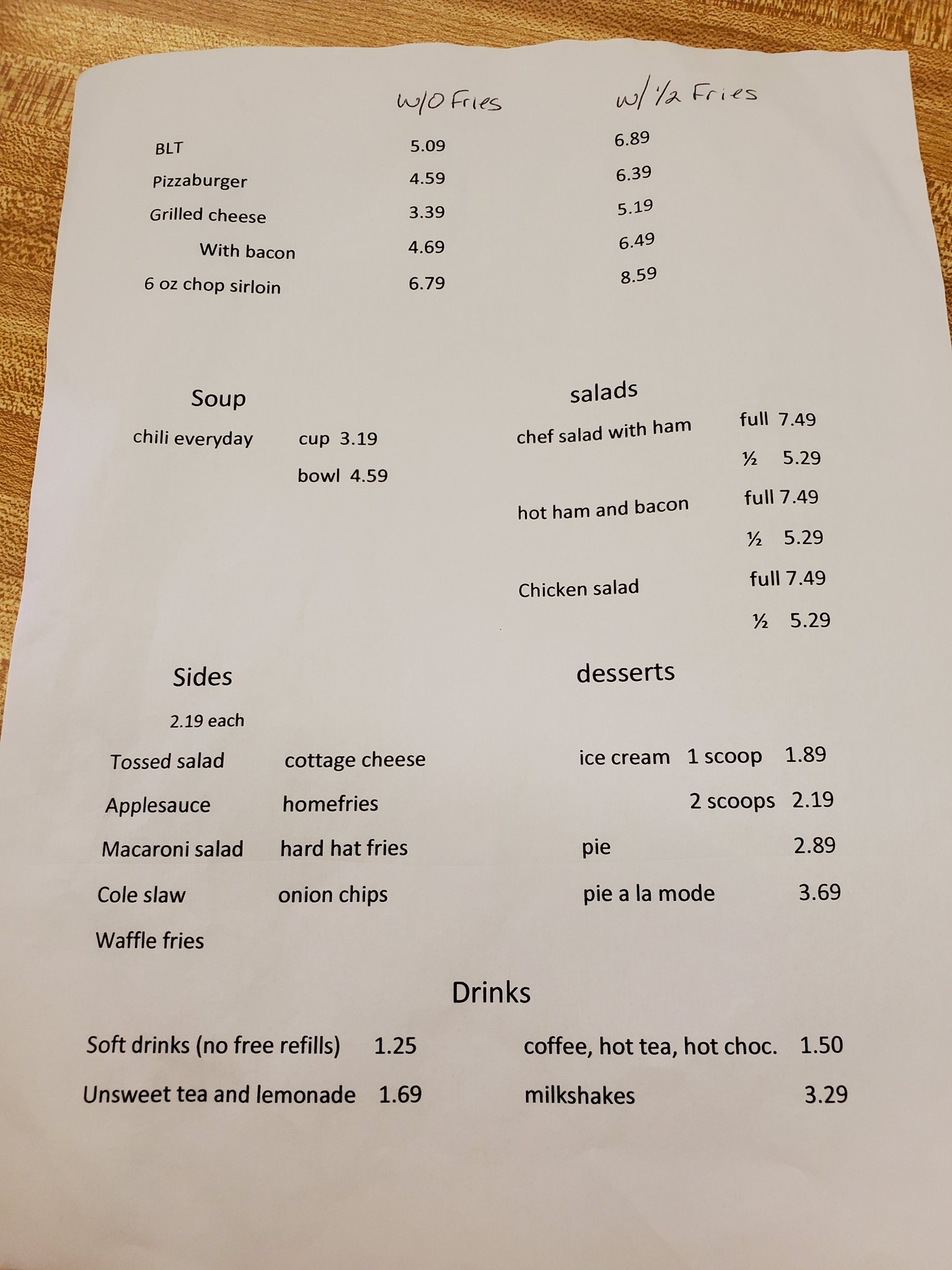 | | w/o Fries | w/ 1/2 Fries |
|---|---|---|
| BLT | 5.09 | 6.89 |
| Pizzaburger | 4.59 | 6.39 |
| Grilled cheese | 3.39 | 5.19 |
| With bacon | 4.69 | 6.49 |
| 6 oz chop sirloin | 6.79 | 8.59 |

Soup

chili everyday cup 3.19

bowl 4.59

salads

chef salad with ham full 7.49

½ 5.29

hot ham and bacon full 7.49

½ 5.29

Chicken salad full 7.49

½ 5.29

Sides

2.19 each

Tossed salad cottage cheese

Applesauce homefries

Macaroni salad hard hat fries

Cole slaw onion chips

Waffle fries

desserts

ice cream 1 scoop 1.89

2 scoops 2.19

pie 2.89

pie a la mode 3.69

Drinks

Soft drinks (no free refills) 1.25

Unsweet tea and lemonade 1.69

coffee, hot tea, hot choc. 1.50

milkshakes 3.29